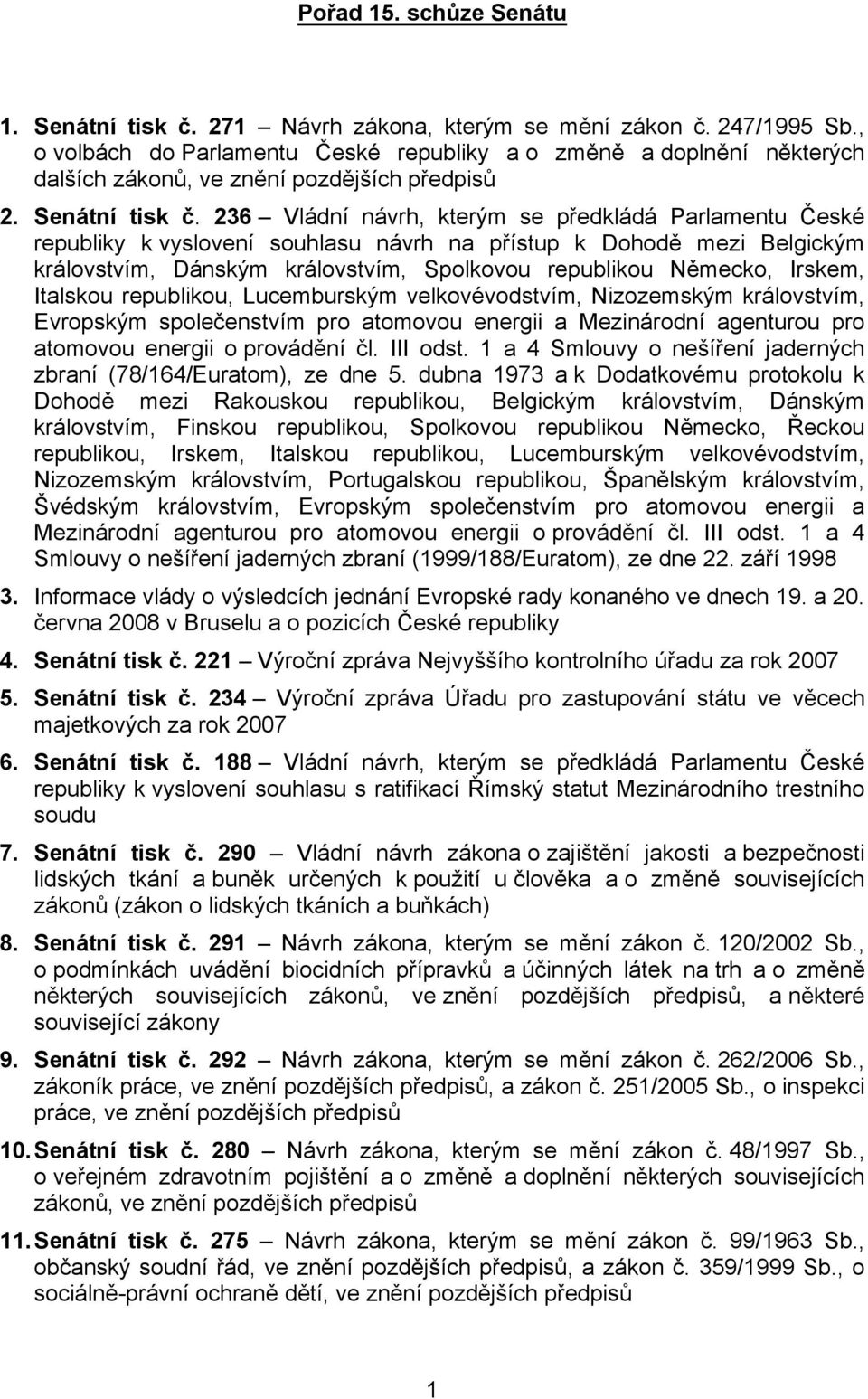 Pořad 15. schůze Senátu

1. Senátní tisk č. 271 – Návrh zákona, kterým se mění zákon č. 247/1995 Sb., o volbách do Parlamentu České republiky a o změně a doplnění některých dalších zákonů, ve znění pozdějších předpisů

2. Senátní tisk č. 236 – Vládní návrh, kterým se předkládá Parlamentu České republiky k vyslovení souhlasu návrh na přístup k Dohodě mezi Belgickým královstvím, Dánským královstvím, Spolkovou republikou Německo, Irskem, Italskou republikou, Lucemburským velkovévodstvím, Nizozemským královstvím, Evropským společenstvím pro atomovou energii a Mezinárodní agenturou pro atomovou energii o provádění čl. III odst. 1 a 4 Smlouvy o nešíření jaderných zbraní (78/164/Euratom), ze dne 5. dubna 1973 a k Dodatkovému protokolu k Dohodě mezi Rakouskou republikou, Belgickým královstvím, Dánským královstvím, Finskou republikou, Spolkovou republikou Německo, Řeckou republikou, Irskem, Italskou republikou, Lucemburským velkovévodstvím, Nizozemským královstvím, Portugalskou republikou, Španělským královstvím, Švédským královstvím, Evropským společenstvím pro atomovou energii a Mezinárodní agenturou pro atomovou energii o provádění čl. III odst. 1 a 4 Smlouvy o nešíření jaderných zbraní (1999/188/Euratom), ze dne 22. září 1998

3. Informace vlády o výsledcích jednání Evropské rady konaného ve dnech 19. a 20. června 2008 v Bruselu a o pozicích České republiky

4. Senátní tisk č. 221 – Výroční zpráva Nejvyššího kontrolního úřadu za rok 2007

5. Senátní tisk č. 234 – Výroční zpráva Úřadu pro zastupování státu ve věcech majetkových za rok 2007

6. Senátní tisk č. 188 – Vládní návrh, kterým se předkládá Parlamentu České republiky k vyslovení souhlasu s ratifikací Římský statut Mezinárodního trestního soudu

7. Senátní tisk č. 290 – Vládní návrh zákona o zajištění jakosti a bezpečnosti lidských tkání a buněk určených k použití u člověka a o změně souvisejících zákonů (zákon o lidských tkáních a buňkách)

8. Senátní tisk č. 291 – Návrh zákona, kterým se mění zákon č. 120/2002 Sb., o podmínkách uvádění biocidních přípravků a účinných látek na trh a o změně některých souvisejících zákonů, ve znění pozdějších předpisů, a některé související zákony

9. Senátní tisk č. 292 – Návrh zákona, kterým se mění zákon č. 262/2006 Sb., zákoník práce, ve znění pozdějších předpisů, a zákon č. 251/2005 Sb., o inspekci práce, ve znění pozdějších předpisů

10. Senátní tisk č. 280 – Návrh zákona, kterým se mění zákon č. 48/1997 Sb., o veřejném zdravotním pojištění a o změně a doplnění některých souvisejících zákonů, ve znění pozdějších předpisů

11. Senátní tisk č. 275 – Návrh zákona, kterým se mění zákon č. 99/1963 Sb., občanský soudní řád, ve znění pozdějších předpisů, a zákon č. 359/1999 Sb., o sociálně-právní ochraně dětí, ve znění pozdějších předpisů

1